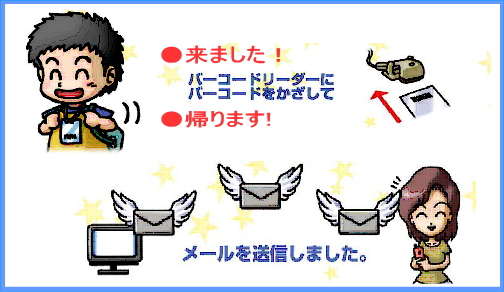 ●来ました！

バーコードリーダーに
バーコードをかざして

●帰ります!

メールを送信しました。